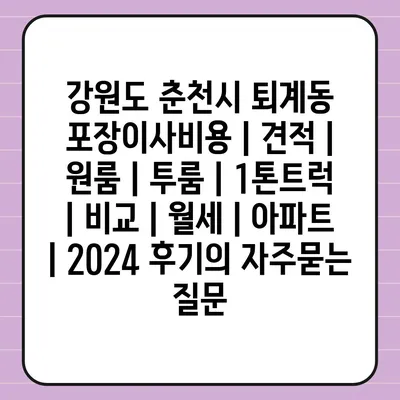 강원도 춘천시 퇴계동 포장이사비용 | 견적 | 원룸 | 투룸 | 1톤트럭 | 비교 | 월세 | 아파트 | 2024 후기의 자주묻는 질문